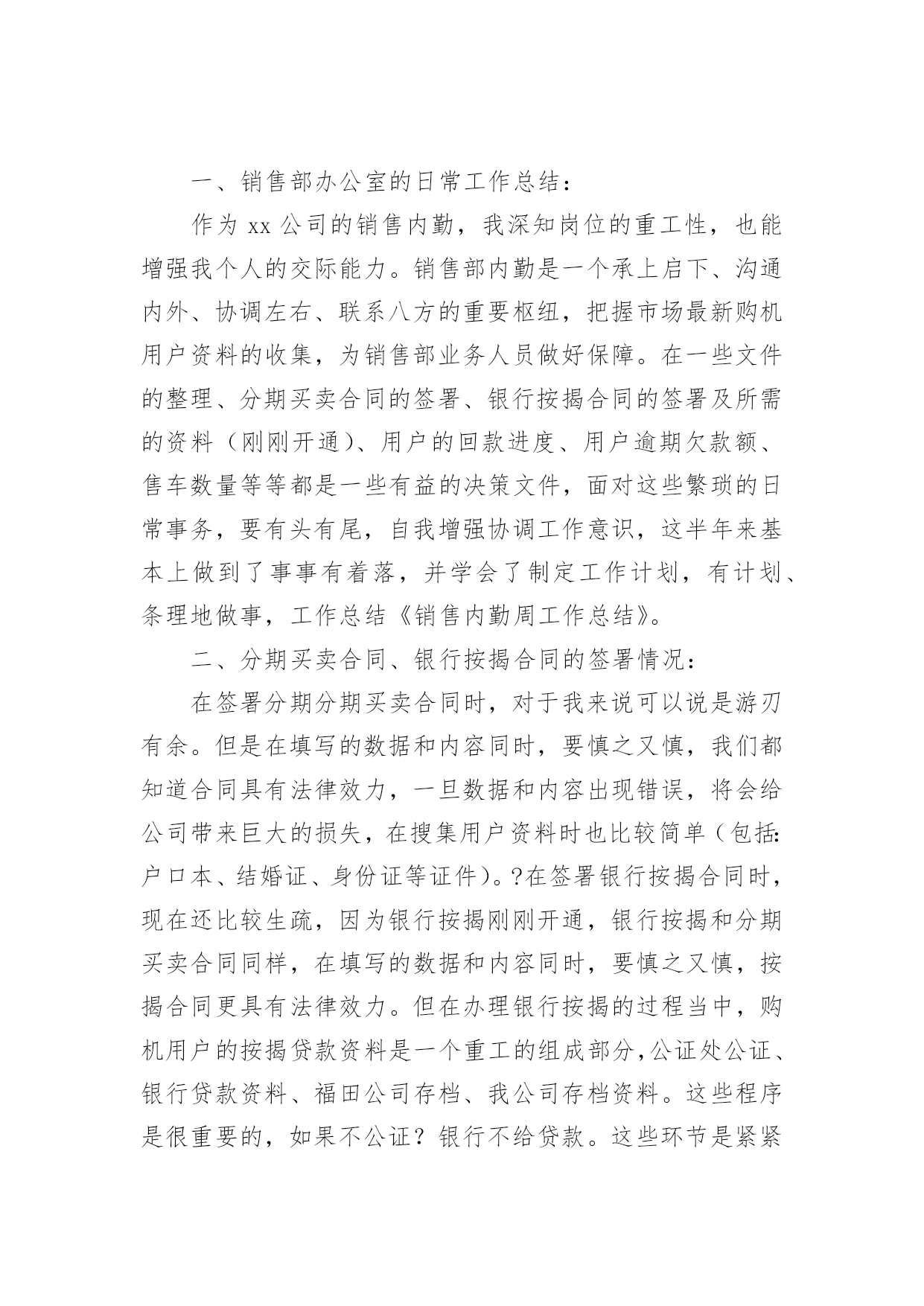 一、销售部办公室的日常工作总结：

作为 xx 公司的销售内勤，我深知岗位的重工性，也能增强我个人的交际能力。销售部内勤是一个承上启下、沟通内外、协调左右、联系八方的重要枢纽，把握市场最新购机用户资料的收集，为销售部业务人员做好保障。在一些文件的整理、分期买卖合同的签署、银行按揭合同的签署及所需的资料（刚刚开通）、用户的回款进度、用户逾期欠款额、售车数量等等都是一些有益的决策文件，面对这些繁琐的日常事务，要有头有尾，自我增强协调工作意识，这半年来基本上做到了事事有着落，并学会了制定工作计划，有计划、条理地做事，工作总结《销售内勤周工作总结》。

二、分期买卖合同、银行按揭合同的签署情况：

在签署分期分期买卖合同时，对于我来说可以说是游刃有余。但是在填写的数据和内容同时，要慎之又慎，我们都知道合同具有法律效力，一旦数据和内容出现错误，将会给公司带来巨大的损失，在搜集用户资料时也比较简单（包括：户口本、结婚证、身份证等证件）。?在签署银行按揭合同时，现在还比较生疏，因为银行按揭刚刚开通，银行按揭和分期买卖合同同样，在填写的数据和内容同时，要慎之又慎，按揭合同更具有法律效力。但在办理银行按揭的过程当中，购机用户的按揭贷款资料是一个重工的组成部分，公证处公证、银行贷款资料、福田公司存档、我公司存档资料。这些程序是很重要的，如果不公证？银行不给贷款。这些环节是紧紧